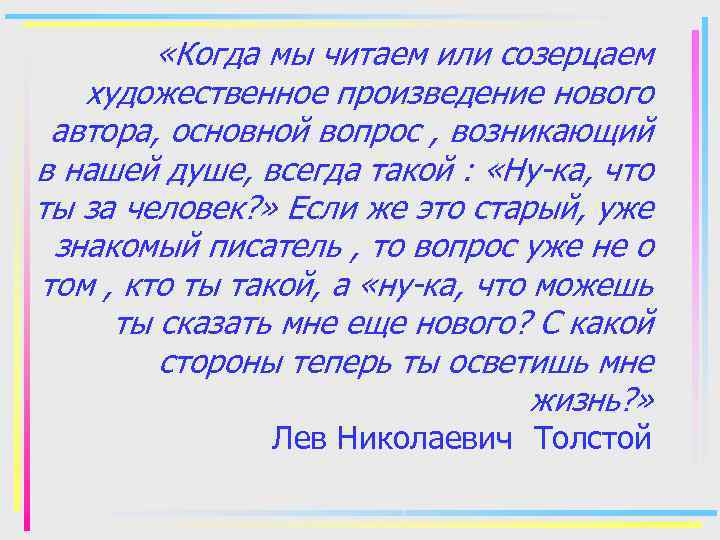 «Когда мы читаем или созерцаем художественное произведение нового автора, основной вопрос , возникающий в нашей душе, всегда такой : «Ну-ка, что ты за человек?» Если же это старый, уже знакомый писатель , то вопрос уже не о том , кто ты такой, а «ну-ка, что можешь ты сказать мне еще нового? С какой стороны теперь ты осветишь мне жизнь?»
Лев Николаевич Толстой